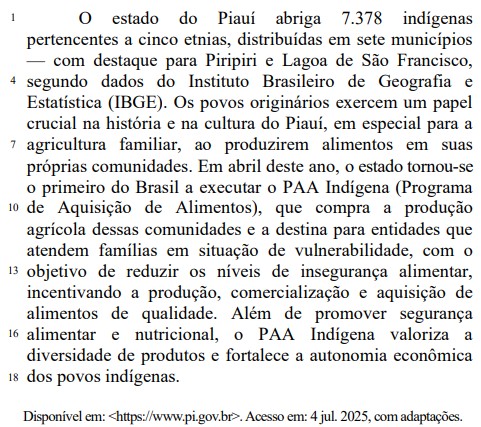 1 O estado do Piauí abriga 7.378 indígenas pertencentes a cinco etnias, distribuídas em sete municípios — com destaque para Piripiri e Lagoa de São Francisco,
4 segundo dados do Instituto Brasileiro de Geografia e Estatística (IBGE). Os povos originários exercem um papel crucial na história e na cultura do Piauí, em especial para a
7 agricultura familiar, ao produzirem alimentos em suas próprias comunidades. Em abril deste ano, o estado tornou-se o primeiro do Brasil a executar o PAA Indígena (Programa
10 de Aquisição de Alimentos), que compra a produção agrícola dessas comunidades e a destina para entidades que atendem famílias em situação de vulnerabilidade, com o
13 objetivo de reduzir os níveis de insegurança alimentar, incentivando a produção, comercialização e aquisição de alimentos de qualidade. Além de promover segurança
16 alimentar e nutricional, o PAA Indígena valoriza a diversidade de produtos e fortalece a autonomia econômica
18 dos povos indígenas.

Disponível em: <https://www.pi.gov.br>. Acesso em: 4 jul. 2025, com adaptações.